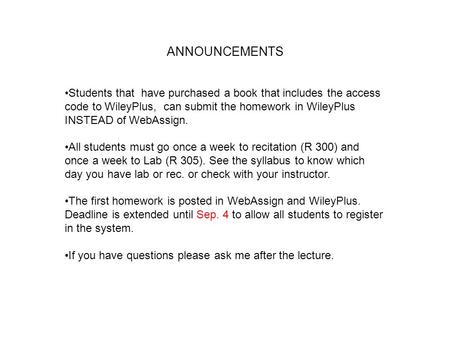 ANNOUNCEMENTS

•Students that have purchased a book that includes the access code to WileyPlus, can submit the homework in WileyPlus INSTEAD of WebAssign.

•All students must go once a week to recitation (R 300) and once a week to Lab (R 305). See the syllabus to know which day you have lab or rec. or check with your instructor.

•The first homework is posted in WebAssign and WileyPlus. Deadline is extended until Sep. 4 to allow all students to register in the system.

•If you have questions please ask me after the lecture.